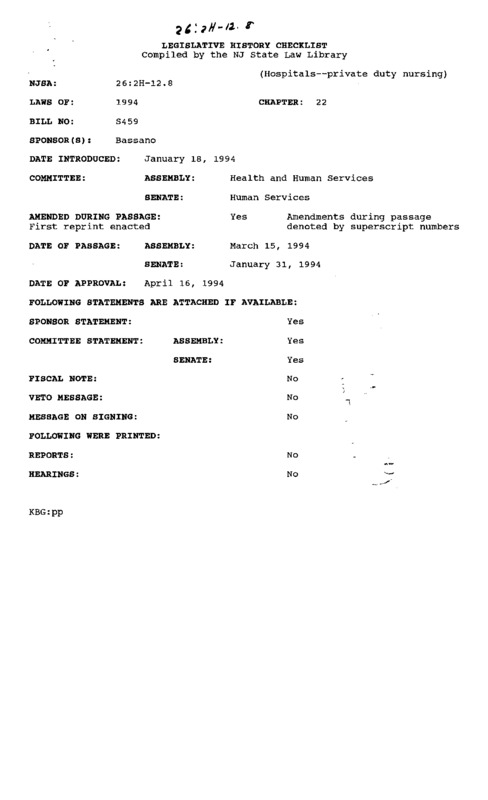 26:2H-12.8

LEGISLATIVE HISTORY CHECKLIST
Compiled by the NJ State Law Library

(Hospitals--private duty nursing)

NJSA: 26:2H-12.8

LAWS OF: 1994 CHAPTER: 22

BILL NO: S459

SPONSOR(S): Bassano

DATE INTRODUCED: January 18, 1994

COMMITTEE: ASSEMBLY: Health and Human Services

SENATE: Human Services

AMENDED DURING PASSAGE: Yes Amendments during passage denoted by superscript numbers
First reprint enacted

DATE OF PASSAGE: ASSEMBLY: March 15, 1994

SENATE: January 31, 1994

DATE OF APPROVAL: April 16, 1994

FOLLOWING STATEMENTS ARE ATTACHED IF AVAILABLE:

SPONSOR STATEMENT: Yes

COMMITTEE STATEMENT: ASSEMBLY: Yes

SENATE: Yes

FISCAL NOTE: No

VETO MESSAGE: No

MESSAGE ON SIGNING: No

FOLLOWING WERE PRINTED:

REPORTS: No

HEARINGS: No

KBG:pp